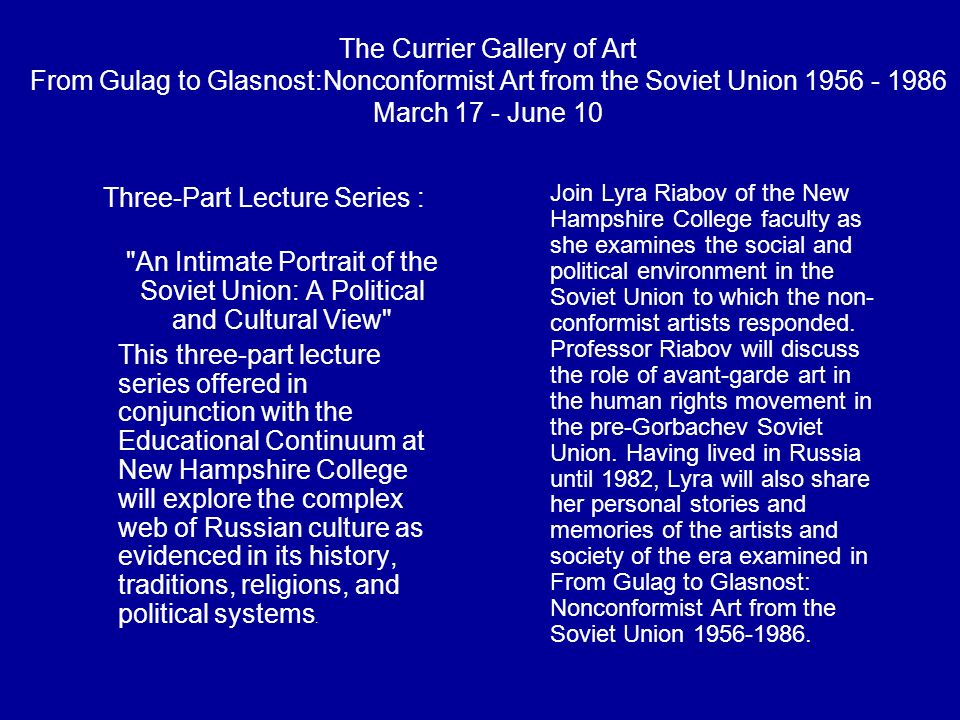 The Currier Gallery of Art
From Gulag to Glasnost:Nonconformist Art from the Soviet Union 1956 - 1986
March 17 - June 10

Three-Part Lecture Series :

"An Intimate Portrait of the Soviet Union: A Political and Cultural View"

This three-part lecture series offered in conjunction with the Educational Continuum at New Hampshire College will explore the complex web of Russian culture as evidenced in its history, traditions, religions, and political systems.

Join Lyra Riabov of the New Hampshire College faculty as she examines the social and political environment in the Soviet Union to which the non-conformist artists responded. Professor Riabov will discuss the role of avant-garde art in the human rights movement in the pre-Gorbachev Soviet Union. Having lived in Russia until 1982, Lyra will also share her personal stories and memories of the artists and society of the era examined in From Gulag to Glasnost: Nonconformist Art from the Soviet Union 1956-1986.